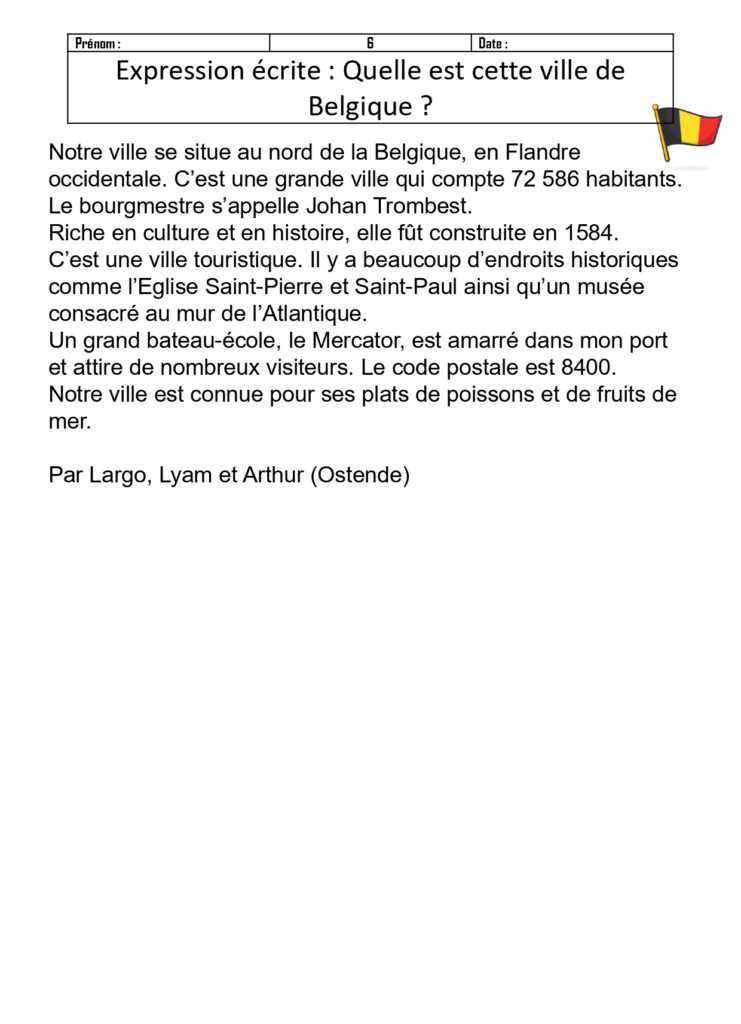 | Prénom : | 6 | Date : |
|---|---|---|

Expression écrite : Quelle est cette ville de Belgique ?

Notre ville se situe au nord de la Belgique, en Flandre occidentale. C'est une grande ville qui compte 72 586 habitants. Le bourgmestre s'appelle Johan Trombest.
Riche en culture et en histoire, elle fût construite en 1584.
C'est une ville touristique. Il y a beaucoup d'endroits historiques comme l'Eglise Saint-Pierre et Saint-Paul ainsi qu'un musée consacré au mur de l'Atlantique.
Un grand bateau-école, le Mercator, est amarré dans mon port et attire de nombreux visiteurs. Le code postale est 8400.
Notre ville est connue pour ses plats de poissons et de fruits de mer.

Par Largo, Lyam et Arthur (Ostende)